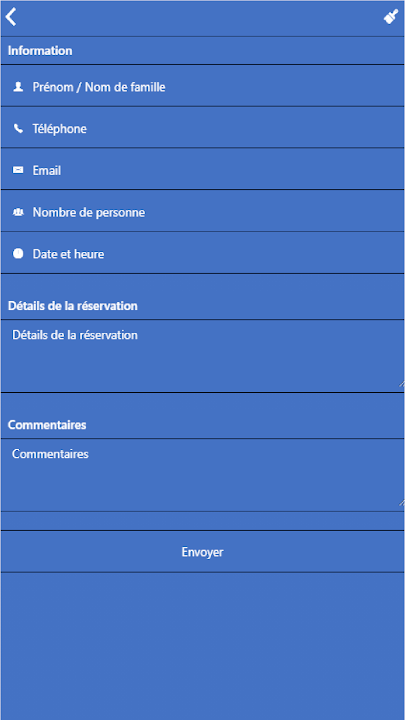 Information

Prénom / Nom de famille

Téléphone

Email

Nombre de personne

Date et heure

Détails de la réservation

Détails de la réservation

Commentaires

Commentaires

Envoyer